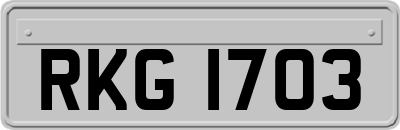 RKG 1703